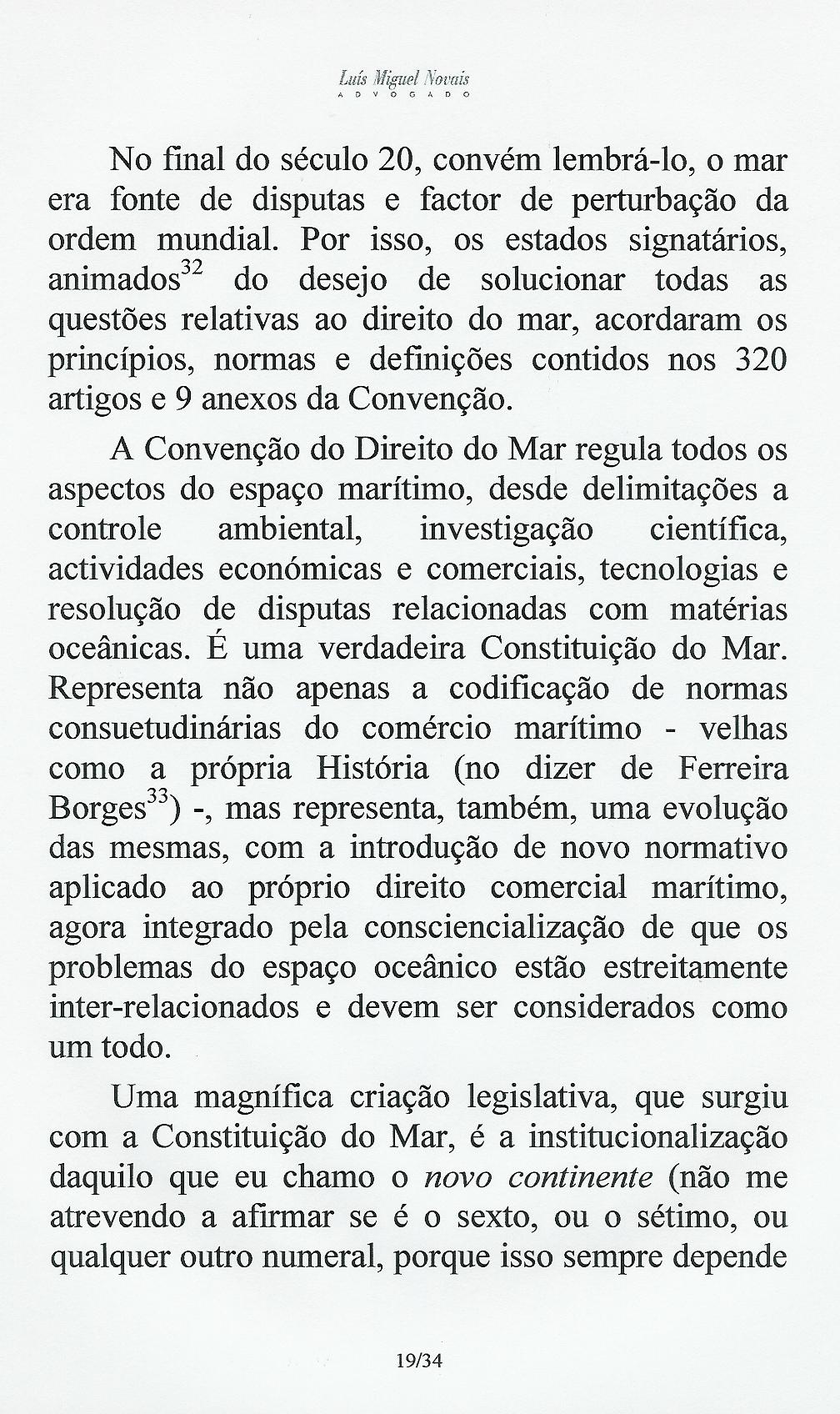 Luís Miguel Novais
ADVOGADO

No final do século 20, convém lembrá-lo, o mar era fonte de disputas e factor de perturbação da ordem mundial. Por isso, os estados signatários, animados$^{32}$ do desejo de solucionar todas as questões relativas ao direito do mar, acordaram os princípios, normas e definições contidos nos 320 artigos e 9 anexos da Convenção.

A Convenção do Direito do Mar regula todos os aspectos do espaço marítimo, desde delimitações a controle ambiental, investigação científica, actividades económicas e comerciais, tecnologias e resolução de disputas relacionadas com matérias oceânicas. É uma verdadeira Constituição do Mar. Representa não apenas a codificação de normas consuetudinárias do comércio marítimo - velhas como a própria História (no dizer de Ferreira Borges$^{33}$) -, mas representa, também, uma evolução das mesmas, com a introdução de novo normativo aplicado ao próprio direito comercial marítimo, agora integrado pela consciencialização de que os problemas do espaço oceânico estão estreitamente inter-relacionados e devem ser considerados como um todo.

Uma magnífica criação legislativa, que surgiu com a Constituição do Mar, é a institucionalização daquilo que eu chamo o novo continente (não me atrevendo a afirmar se é o sexto, ou o sétimo, ou qualquer outro numeral, porque isso sempre depende

19/34